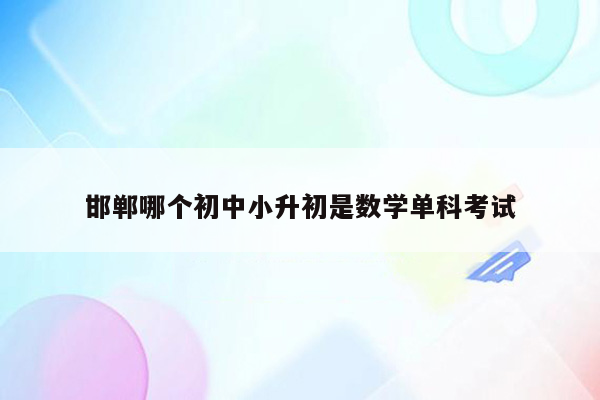 邯郸哪个初中小升初是数学单科考试